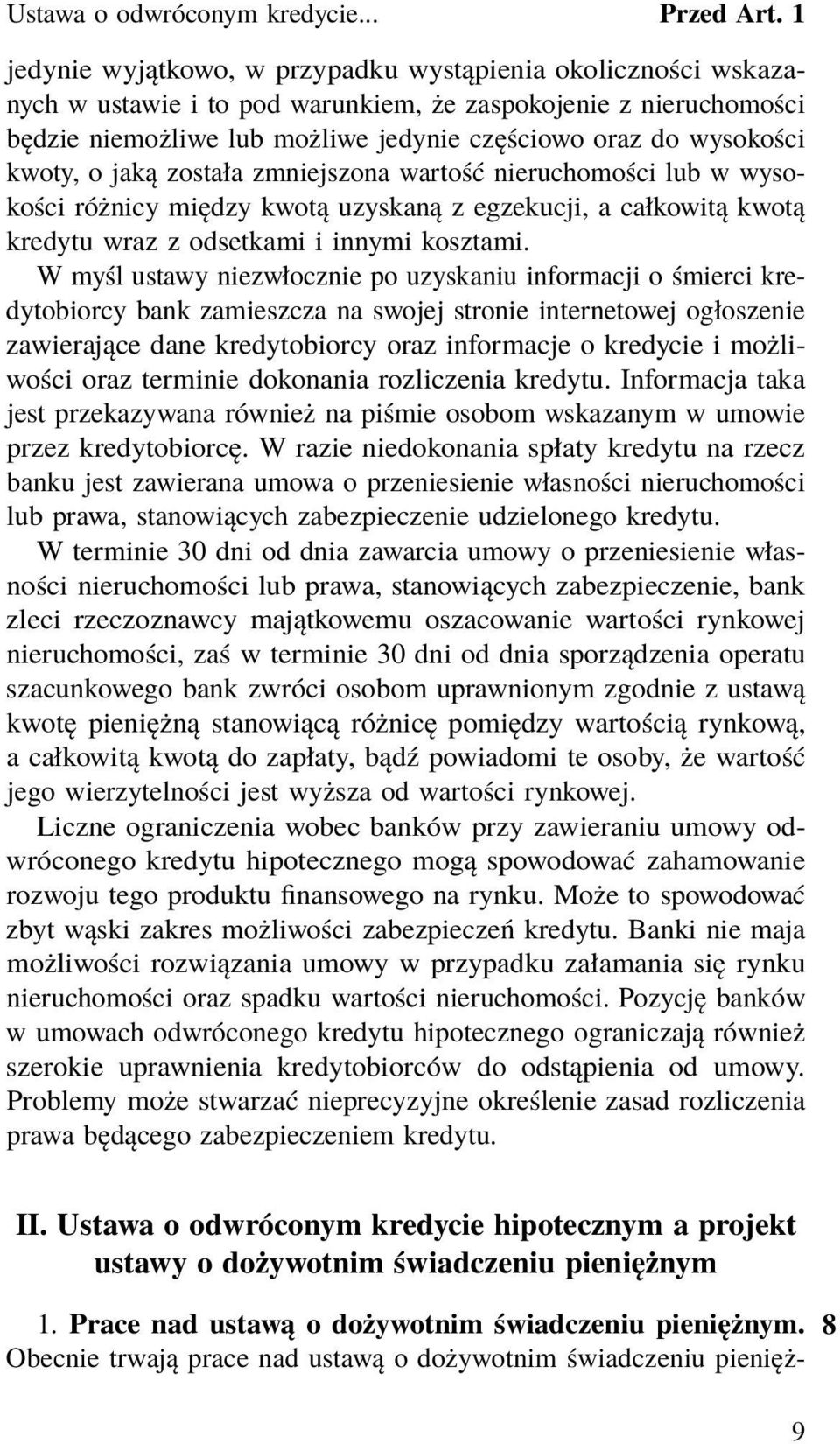 Ustawa o odwróconym kredycie... Przed Art. 1

jedynie wyjątkowo, w przypadku wystąpienia okoliczności wskazanych w ustawie i to pod warunkiem, że zaspokojenie z nieruchomości będzie niemożliwe lub możliwe jedynie częściowo oraz do wysokości kwoty, o jaką została zmniejszona wartość nieruchomości lub w wysokości różnicy między kwotą uzyskaną z egzekucji, a całkowitą kwotą kredytu wraz z odsetkami i innymi kosztami.

W myśl ustawy niezwłocznie po uzyskaniu informacji o śmierci kredytobiorcy bank zamieszcza na swojej stronie internetowej ogłoszenie zawierające dane kredytobiorcy oraz informacje o kredycie i możliwości oraz terminie dokonania rozliczenia kredytu. Informacja taka jest przekazywana również na piśmie osobom wskazanym w umowie przez kredytobiorcę. W razie niedokonania spłaty kredytu na rzecz banku jest zawierana umowa o przeniesienie własności nieruchomości lub prawa, stanowiących zabezpieczenie udzielonego kredytu.

W terminie 30 dni od dnia zawarcia umowy o przeniesienie własności nieruchomości lub prawa, stanowiących zabezpieczenie, bank zleci rzeczoznawcy majątkowemu oszacowanie wartości rynkowej nieruchomości, zaś w terminie 30 dni od dnia sporządzenia operatu szacunkowego bank zwróci osobom uprawnionym zgodnie z ustawą kwotę pieniężną stanowiącą różnicę pomiędzy wartością rynkową, a całkowitą kwotą do zapłaty, bądź powiadomi te osoby, że wartość jego wierzytelności jest wyższa od wartości rynkowej.

Liczne ograniczenia wobec banków przy zawieraniu umowy odwróconego kredytu hipotecznego mogą spowodować zahamowanie rozwoju tego produktu finansowego na rynku. Może to spowodować zbyt wąski zakres możliwości zabezpieczeń kredytu. Banki nie maja możliwości rozwiązania umowy w przypadku załamania się rynku nieruchomości oraz spadku wartości nieruchomości. Pozycję banków w umowach odwróconego kredytu hipotecznego ograniczają również szerokie uprawnienia kredytobiorców do odstąpienia od umowy. Problemy może stwarzać nieprecyzyjne określenie zasad rozliczenia prawa będącego zabezpieczeniem kredytu.

II. Ustawa o odwróconym kredycie hipotecznym a projekt ustawy o dożywotnim świadczeniu pieniężnym

1. Prace nad ustawą o dożywotnim świadczeniu pieniężnym. 8
Obecnie trwają prace nad ustawą o dożywotnim świadczeniu pienięż-

9